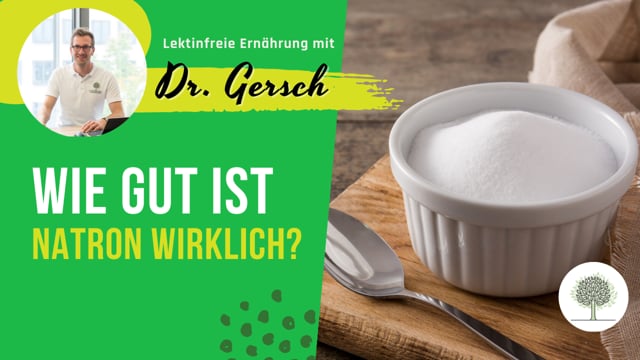 Lektinfreie Ernährung mit

Dr. Gersch

WIE GUT IST

NATRON WIRKLICH?